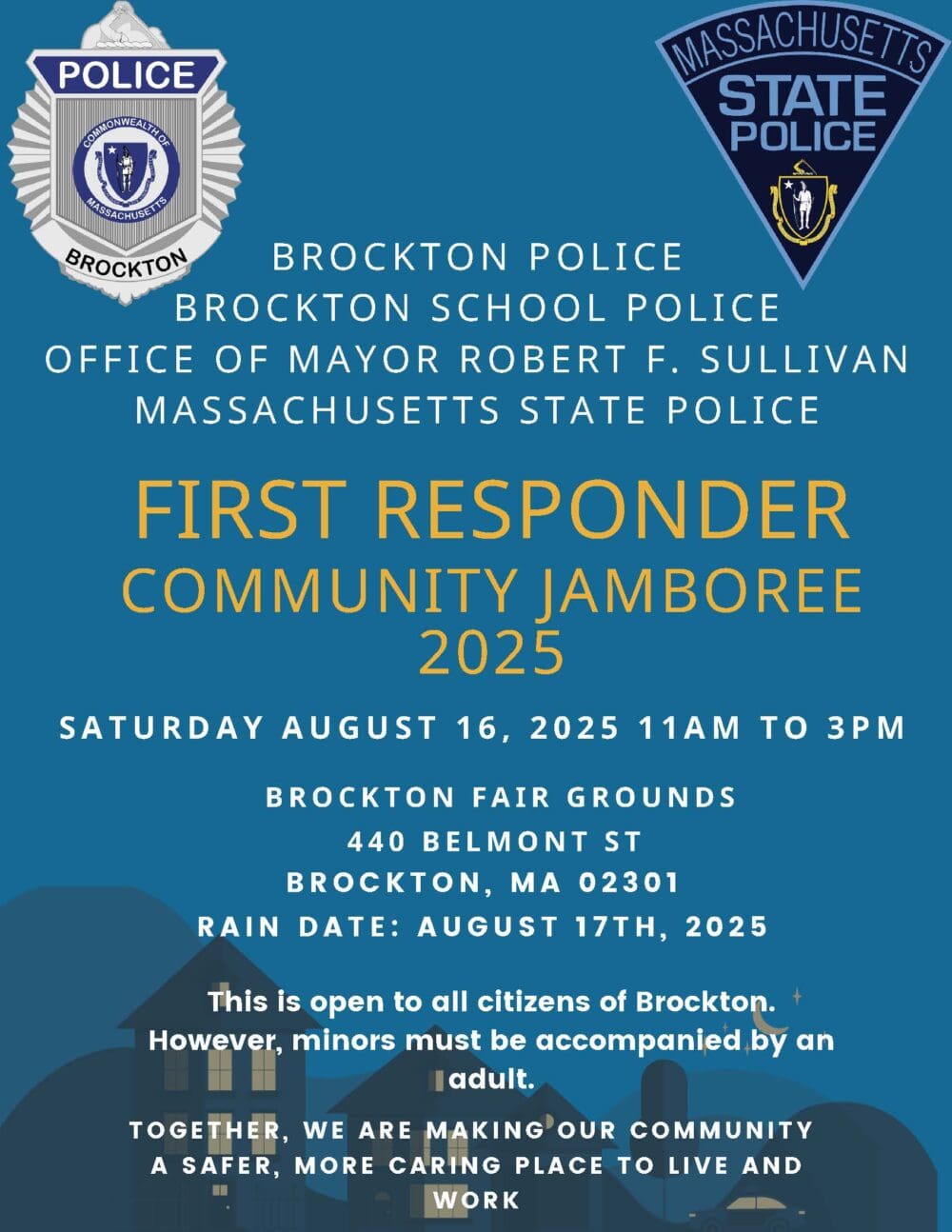 POLICE
COMMONWEALTH OF MASSACHUSETTS
BROCKTON

MASSACHUSETTS
STATE
POLICE

BROCKTON POLICE
BROCKTON SCHOOL POLICE
OFFICE OF MAYOR ROBERT F. SULLIVAN
MASSACHUSETTS STATE POLICE

FIRST RESPONDER
COMMUNITY JAMBOREE
2025

SATURDAY AUGUST 16, 2025 11AM TO 3PM

BROCKTON FAIR GROUNDS
440 BELMONT ST
BROCKTON, MA 02301
RAIN DATE: AUGUST 17TH, 2025

This is open to all citizens of Brockton. However, minors must be accompanied by an adult.

TOGETHER, WE ARE MAKING OUR COMMUNITY A SAFER, MORE CARING PLACE TO LIVE AND WORK